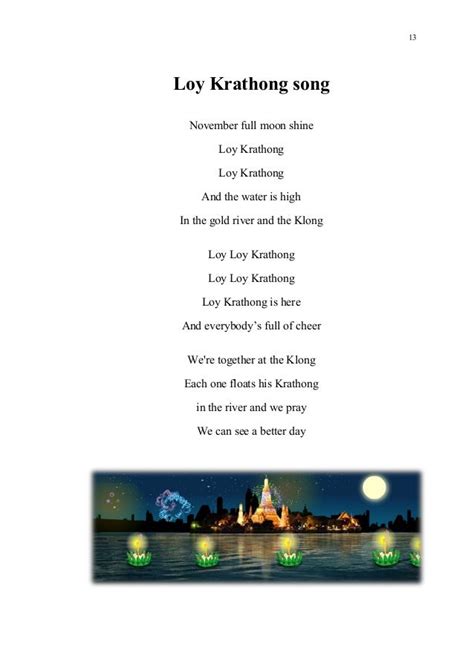 13

Loy Krathong song

November full moon shine
Loy Krathong
Loy Krathong
And the water is high
In the gold river and the Klong

Loy Loy Krathong
Loy Loy Krathong
Loy Krathong is here
And everybody's full of cheer

We're together at the Klong
Each one floats his Krathong
in the river and we pray
We can see a better day